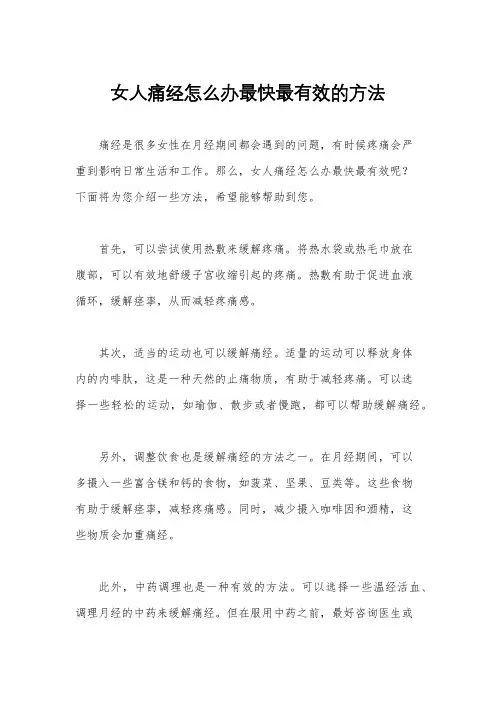 女人痛经怎么办最快最有效的方法

痛经是很多女性在月经期间都会遇到的问题，有时候疼痛会严重到影响日常生活和工作。那么，女人痛经怎么办最快最有效呢？下面将为您介绍一些方法，希望能够帮助到您。

首先，可以尝试使用热敷来缓解疼痛。将热水袋或热毛巾放在腹部，可以有效地舒缓子宫收缩引起的疼痛。热敷有助于促进血液循环，缓解痉挛，从而减轻疼痛感。

其次，适当的运动也可以缓解痛经。适量的运动可以释放身体内的内啡肽，这是一种天然的止痛物质，有助于减轻疼痛。可以选择一些轻松的运动，如瑜伽、散步或者慢跑，都可以帮助缓解痛经。

另外，调整饮食也是缓解痛经的方法之一。在月经期间，可以多摄入一些富含镁和钙的食物，如菠菜、坚果、豆类等。这些食物有助于缓解痉挛，减轻疼痛感。同时，减少摄入咖啡因和酒精，这些物质会加重痛经。

此外，中药调理也是一种有效的方法。可以选择一些温经活血、调理月经的中药来缓解痛经。但在服用中药之前，最好咨询医生或